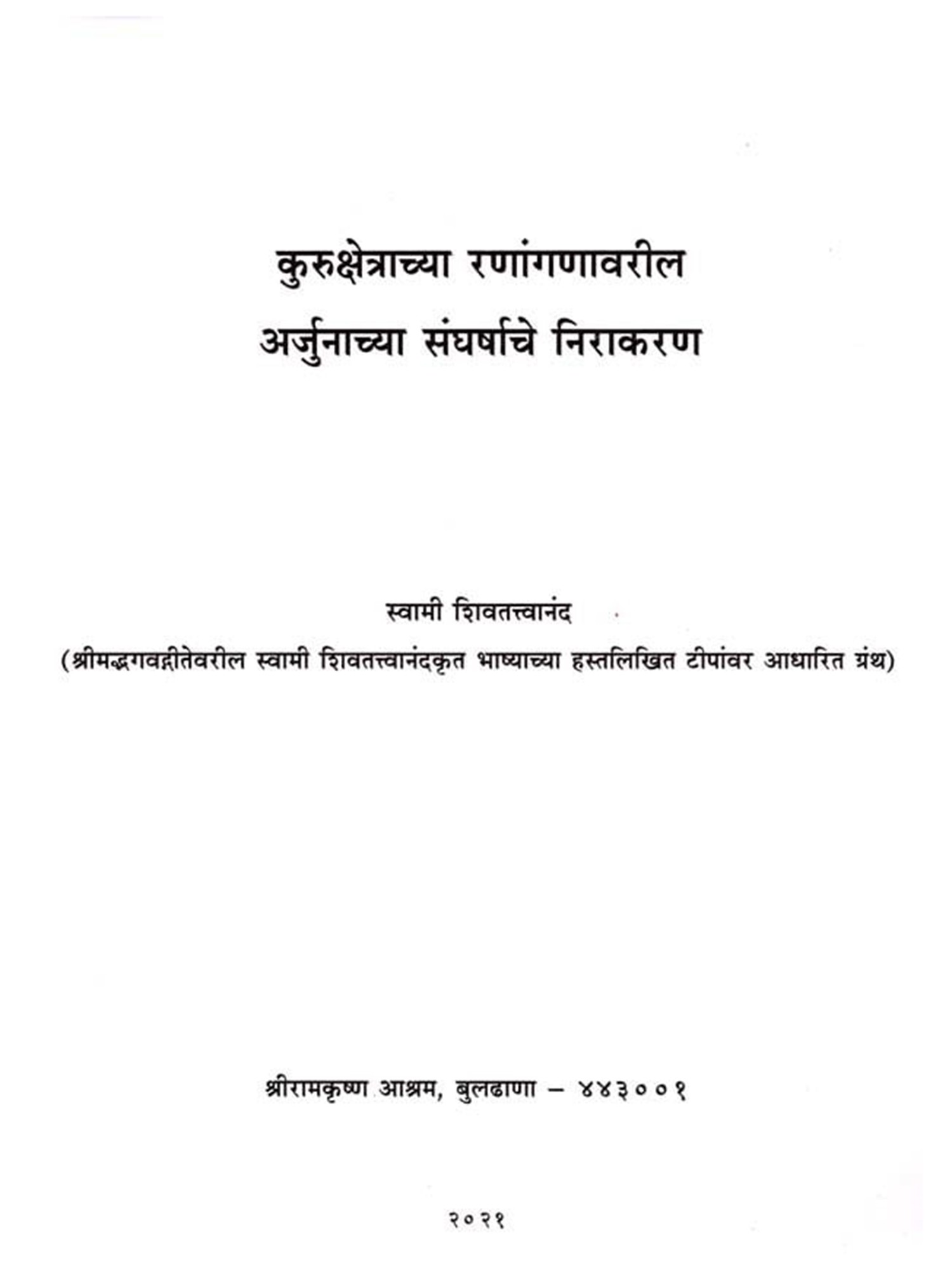 कुरुक्षेत्राच्या रणांगणावरील
अर्जुनाच्या संघर्षाचे निराकरण

स्वामी शिवतत्त्वानंद
(श्रीमद्भगवद्गीतेवरील स्वामी शिवतत्त्वानंदकृत भाष्याच्या हस्तलिखित टीपांवर आधारित ग्रंथ)

श्रीरामकृष्ण आश्रम, बुलढाणा – ४४३००१

२०२१